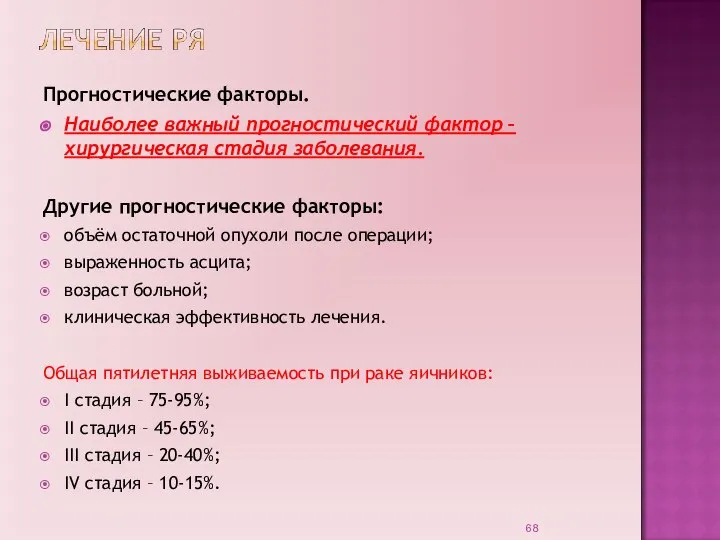 ЛЕЧЕНИЕ РЯ

Прогностические факторы.

Наиболее важный прогностический фактор – хирургическая стадия заболевания.

Другие прогностические факторы:

объём остаточной опухоли после операции;

выраженность асцита;

возраст больной;

клиническая эффективность лечения.

Общая пятилетняя выживаемость при раке яичников:

I стадия – 75-95%;

II стадия – 45-65%;

III стадия – 20-40%;

IV стадия – 10-15%.

68